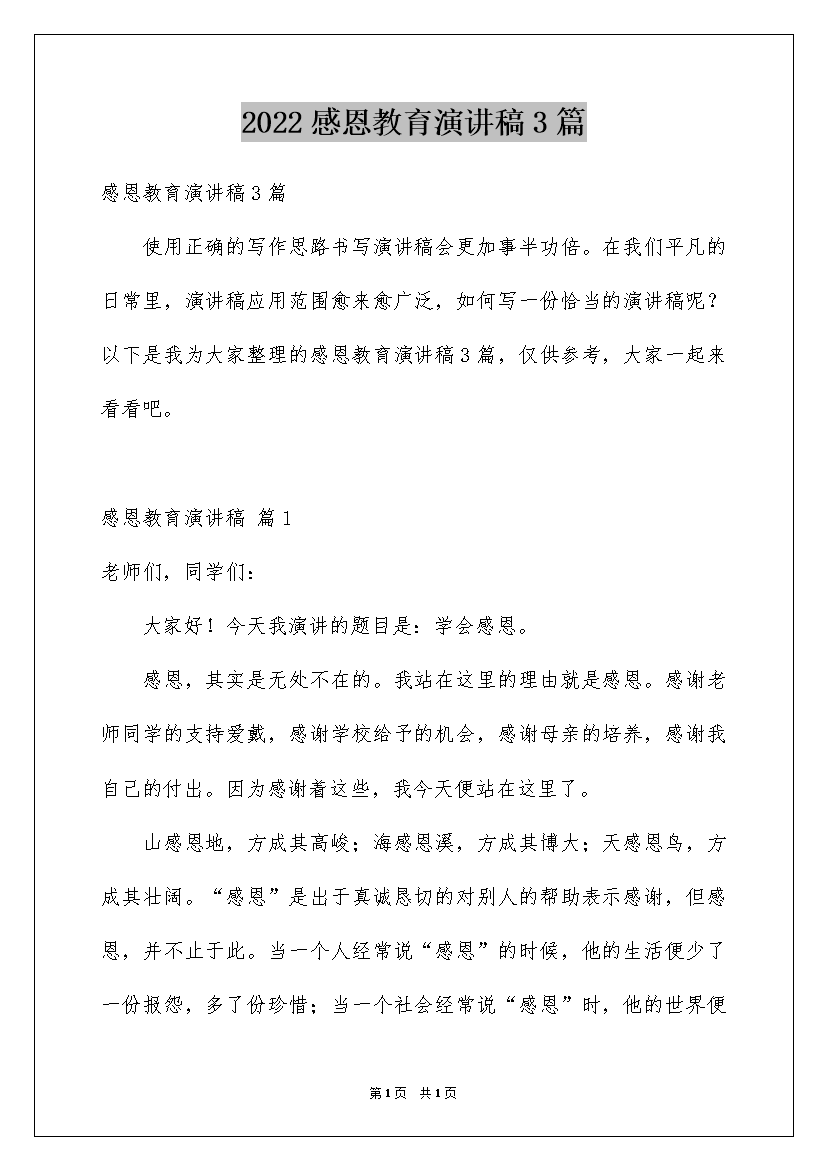 2022感恩教育演讲稿3篇

感恩教育演讲稿3篇

使用正确的写作思路书写演讲稿会更加事半功倍。在我们平凡的日常里，演讲稿应用范围愈来愈广泛，如何写一份恰当的演讲稿呢？以下是我为大家整理的感恩教育演讲稿3篇，仅供参考，大家一起来看看吧。

感恩教育演讲稿 篇1

老师们，同学们：

大家好！今天我演讲的题目是：学会感恩。

感恩，其实是无处不在的。我站在这里的理由就是感恩。感谢老师同学的支持爱戴，感谢学校给予的机会，感谢母亲的培养，感谢我自己的付出。因为感谢着这些，我今天便站在这里了。

山感恩地，方成其高峻；海感恩溪，方成其博大；天感恩鸟，方成其壮阔。“感恩”是出于真诚恳切的对别人的帮助表示感谢，但感恩，并不止于此。当一个人经常说“感恩”的时候，他的生活便少了一份报怨，多了份珍惜；当一个社会经常说“感恩”时，他的世界便

第1页 共1页